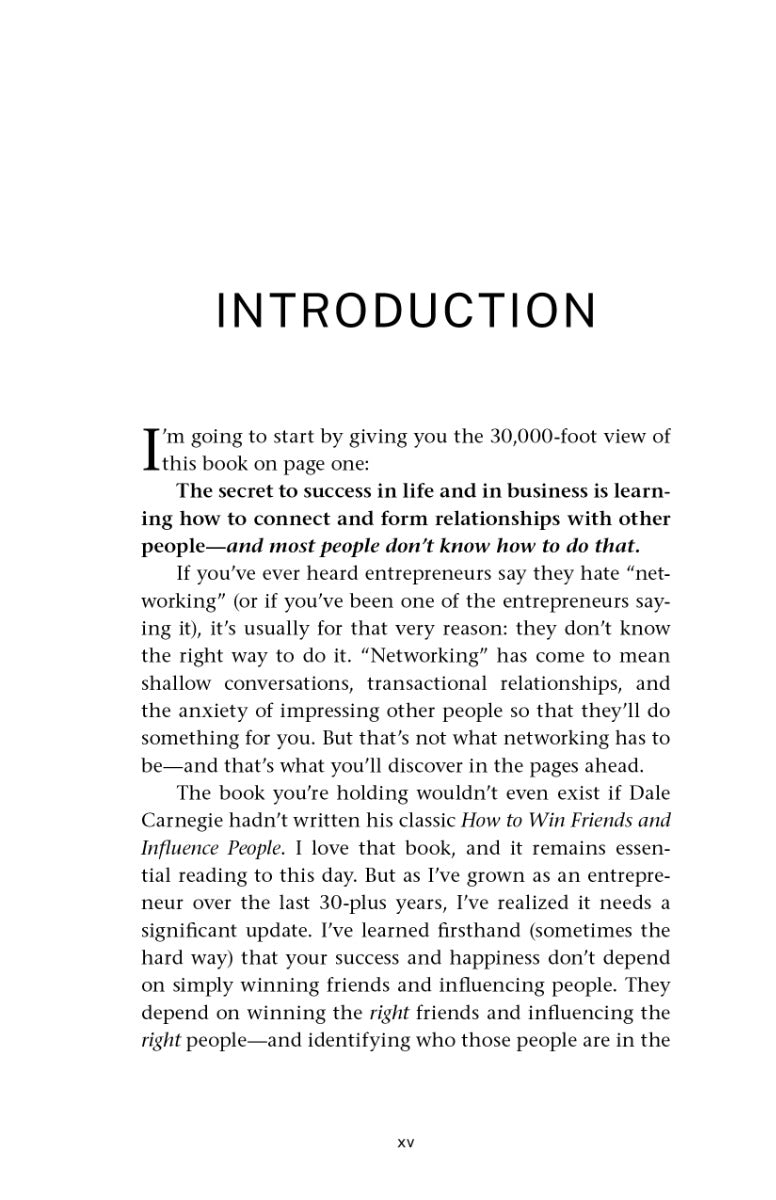 INTRODUCTION

I'm going to start by giving you the 30,000-foot view of this book on page one:

The secret to success in life and in business is learning how to connect and form relationships with other people—and most people don't know how to do that.

If you've ever heard entrepreneurs say they hate "networking" (or if you've been one of the entrepreneurs saying it), it's usually for that very reason: they don't know the right way to do it. "Networking" has come to mean shallow conversations, transactional relationships, and the anxiety of impressing other people so that they'll do something for you. But that's not what networking has to be—and that's what you'll discover in the pages ahead.

The book you're holding wouldn't even exist if Dale Carnegie hadn't written his classic How to Win Friends and Influence People. I love that book, and it remains essential reading to this day. But as I've grown as an entrepreneur over the last 30-plus years, I've realized it needs a significant update. I've learned firsthand (sometimes the hard way) that your success and happiness don't depend on simply winning friends and influencing people. They depend on winning the right friends and influencing the right people—and identifying who those people are in the

xv